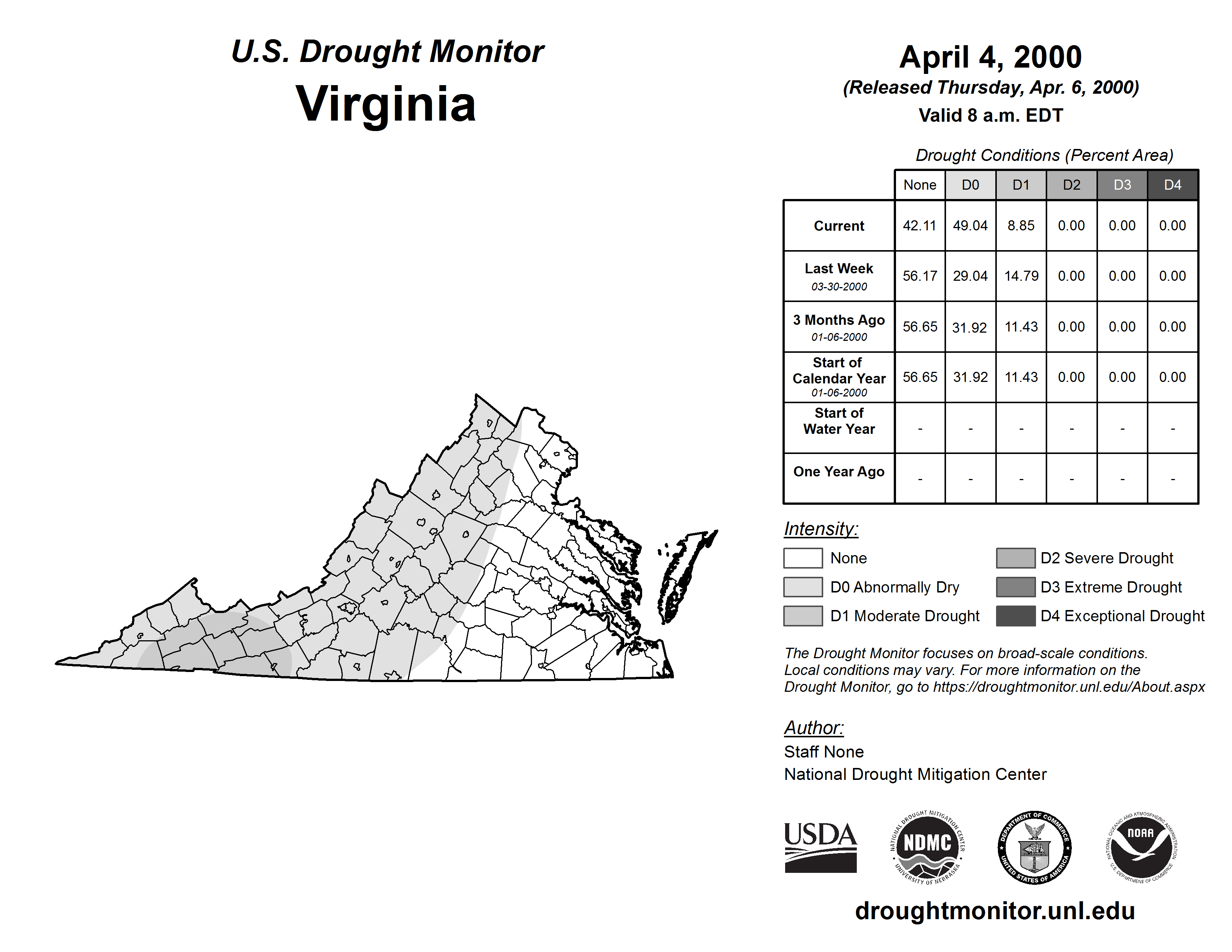 U.S. Drought Monitor
Virginia

April 4, 2000
(Released Thursday, Apr. 6, 2000)
Valid 8 a.m. EDT

Drought Conditions (Percent Area)

| | None | D0 | D1 | D2 | D3 | D4 |
|---|---|---|---|---|---|---|
| Current | 42.11 | 49.04 | 8.85 | 0.00 | 0.00 | 0.00 |
| Last Week 03-30-2000 | 56.17 | 29.04 | 14.79 | 0.00 | 0.00 | 0.00 |
| 3 Months Ago 01-06-2000 | 56.65 | 31.92 | 11.43 | 0.00 | 0.00 | 0.00 |
| Start of Calendar Year 01-06-2000 | 56.65 | 31.92 | 11.43 | 0.00 | 0.00 | 0.00 |
| Start of Water Year | - | - | - | - | - | - |
| One Year Ago | - | - | - | - | - | - |

Intensity:
None
D0 Abnormally Dry
D1 Moderate Drought
D2 Severe Drought
D3 Extreme Drought
D4 Exceptional Drought

The Drought Monitor focuses on broad-scale conditions. Local conditions may vary. For more information on the Drought Monitor, go to https://droughtmonitor.unl.edu/About.aspx

Author:
Staff None
National Drought Mitigation Center

USDA
NATIONAL DROUGHT MITIGATION CENTER NDMC UNIVERSITY OF NEBRASKA
DEPARTMENT OF COMMERCE UNITED STATES OF AMERICA
NATIONAL OCEANIC AND ATMOSPHERIC ADMINISTRATION NOAA U.S. DEPARTMENT OF COMMERCE

droughtmonitor.unl.edu